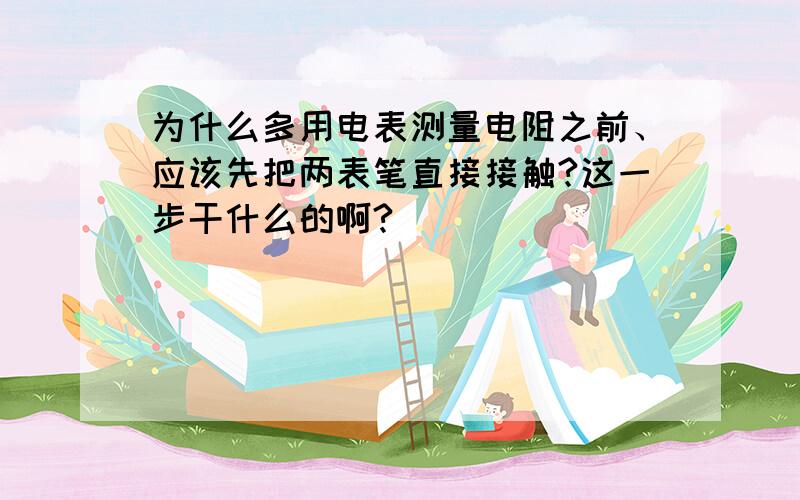 为什么多用电表测量电阻之前、应该先把两表笔直接接触?这一步干什么的啊?